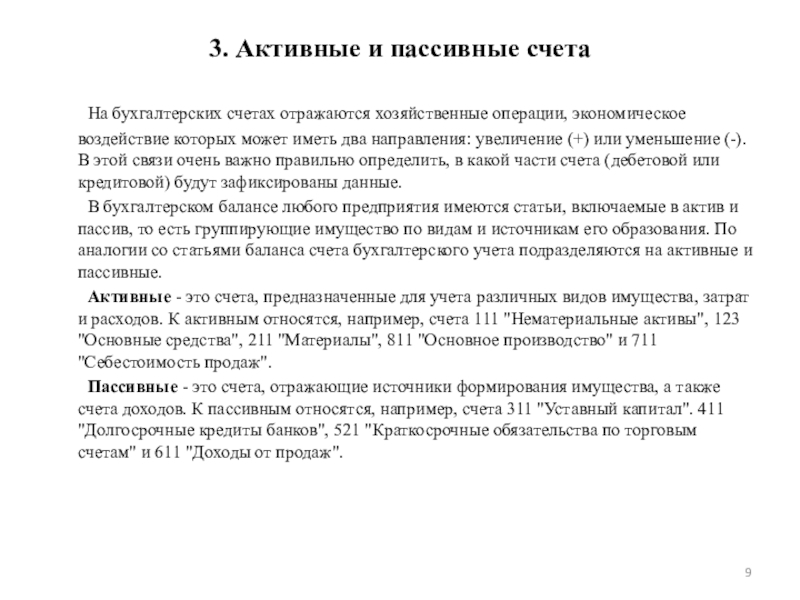 3. Активные и пассивные счета

На бухгалтерских счетах отражаются хозяйственные операции, экономическое воздействие которых может иметь два направления: увеличение (+) или уменьшение (-). В этой связи очень важно правильно определить, в какой части счета (дебетовой или кредитовой) будут зафиксированы данные.

В бухгалтерском балансе любого предприятия имеются статьи, включаемые в актив и пассив, то есть группирующие имущество по видам и источникам его образования. По аналогии со статьями баланса счета бухгалтерского учета подразделяются на активные и пассивные.

Активные - это счета, предназначенные для учета различных видов имущества, затрат и расходов. К активным относятся, например, счета 111 "Нематериальные активы", 123 "Основные средства", 211 "Материалы", 811 "Основное производство" и 711 "Себестоимость продаж".

Пассивные - это счета, отражающие источники формирования имущества, а также счета доходов. К пассивным относятся, например, счета 311 "Уставный капитал". 411 "Долгосрочные кредиты банков", 521 "Краткосрочные обязательства по торговым счетам" и 611 "Доходы от продаж".

9